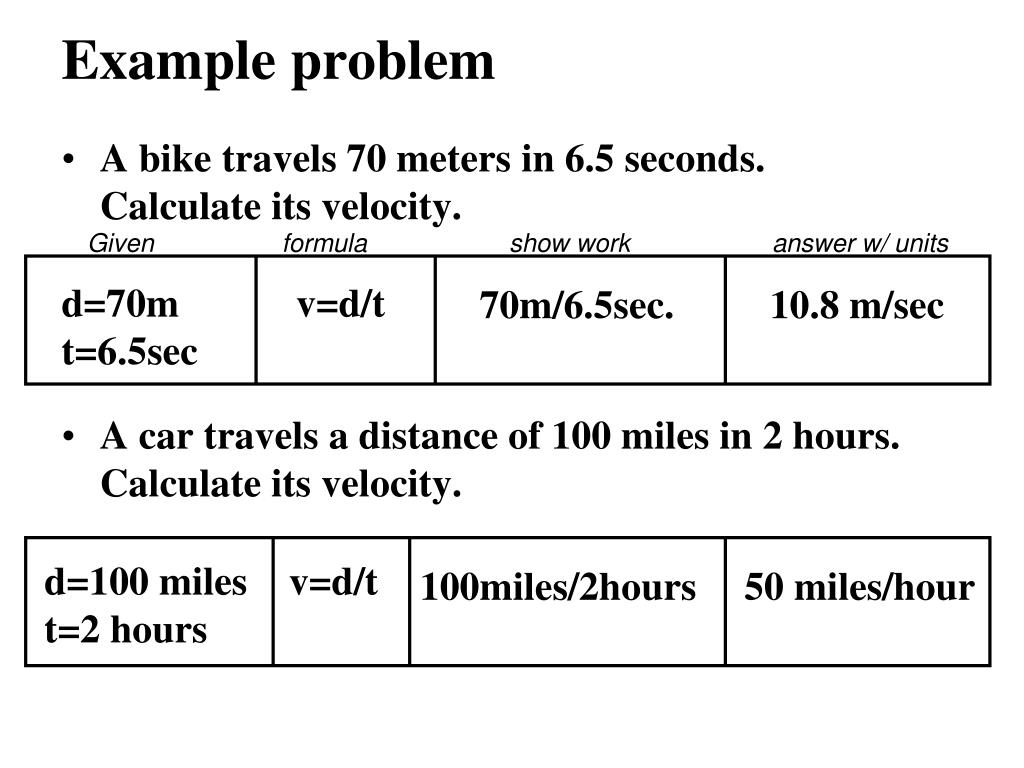 Example problem

• A bike travels 70 meters in 6.5 seconds. Calculate its velocity.

| Given | formula | show work | answer w/ units |
|---|---|---|---|
| d=70m t=6.5sec | v=d/t | 70m/6.5sec. | 10.8 m/sec |

• A car travels a distance of 100 miles in 2 hours. Calculate its velocity.

| | | | |
|---|---|---|---|
| d=100 miles t=2 hours | v=d/t | 100miles/2hours | 50 miles/hour |